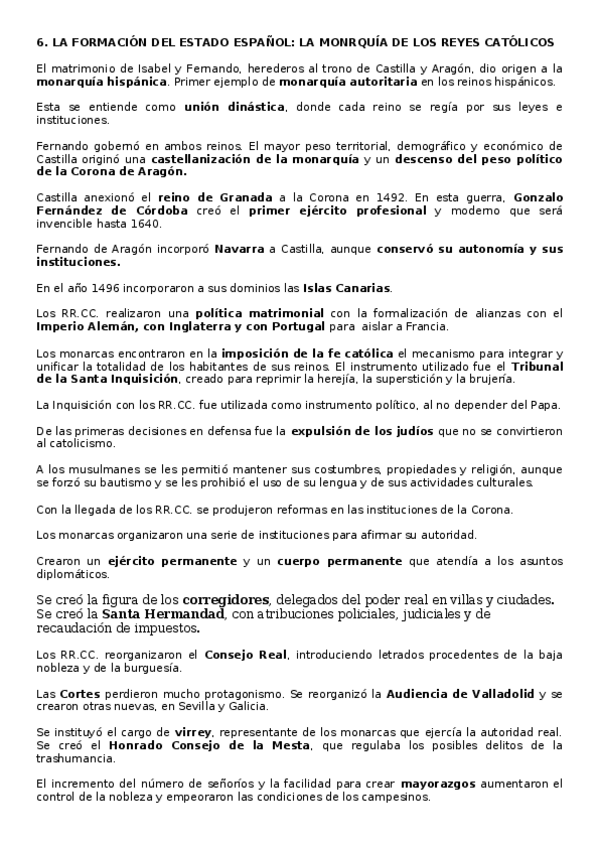 6. LA FORMACIÓN DEL ESTADO ESPAÑOL: LA MONRQUÍA DE LOS REYES CATÓLICOS

El matrimonio de Isabel y Fernando, herederos al trono de Castilla y Aragón, dio origen a la monarquía hispánica. Primer ejemplo de monarquía autoritaria en los reinos hispánicos.

Esta se entiende como unión dinástica, donde cada reino se regía por sus leyes e instituciones.

Fernando gobernó en ambos reinos. El mayor peso territorial, demográfico y económico de Castilla originó una castellanización de la monarquía y un descenso del peso político de la Corona de Aragón.

Castilla anexionó el reino de Granada a la Corona en 1492. En esta guerra, Gonzalo Fernández de Córdoba creó el primer ejército profesional y moderno que será invencible hasta 1640.

Fernando de Aragón incorporó Navarra a Castilla, aunque conservó su autonomía y sus instituciones.

En el año 1496 incorporaron a sus dominios las Islas Canarias.

Los RR.CC. realizaron una política matrimonial con la formalización de alianzas con el Imperio Alemán, con Inglaterra y con Portugal para aislar a Francia.

Los monarcas encontraron en la imposición de la fe católica el mecanismo para integrar y unificar la totalidad de los habitantes de sus reinos. El instrumento utilizado fue el Tribunal de la Santa Inquisición, creado para reprimir la herejía, la superstición y la brujería.

La Inquisición con los RR.CC. fue utilizada como instrumento político, al no depender del Papa.

De las primeras decisiones en defensa fue la expulsión de los judíos que no se convirtieron al catolicismo.

A los musulmanes se les permitió mantener sus costumbres, propiedades y religión, aunque se forzó su bautismo y se les prohibió el uso de su lengua y de sus actividades culturales.

Con la llegada de los RR.CC. se produjeron reformas en las instituciones de la Corona.

Los monarcas organizaron una serie de instituciones para afirmar su autoridad.

Crearon un ejército permanente y un cuerpo permanente que atendía a los asuntos diplomáticos.

Se creó la figura de los corregidores, delegados del poder real en villas y ciudades. Se creó la Santa Hermandad, con atribuciones policiales, judiciales y de recaudación de impuestos.

Los RR.CC. reorganizaron el Consejo Real, introduciendo letrados procedentes de la baja nobleza y de la burguesía.

Las Cortes perdieron mucho protagonismo. Se reorganizó la Audiencia de Valladolid y se crearon otras nuevas, en Sevilla y Galicia.

Se instituyó el cargo de virrey, representante de los monarcas que ejercía la autoridad real. Se creó el Honrado Consejo de la Mesta, que regulaba los posibles delitos de la trashumancia.

El incremento del número de señoríos y la facilidad para crear mayorazgos aumentaron el control de la nobleza y empeoraron las condiciones de los campesinos.